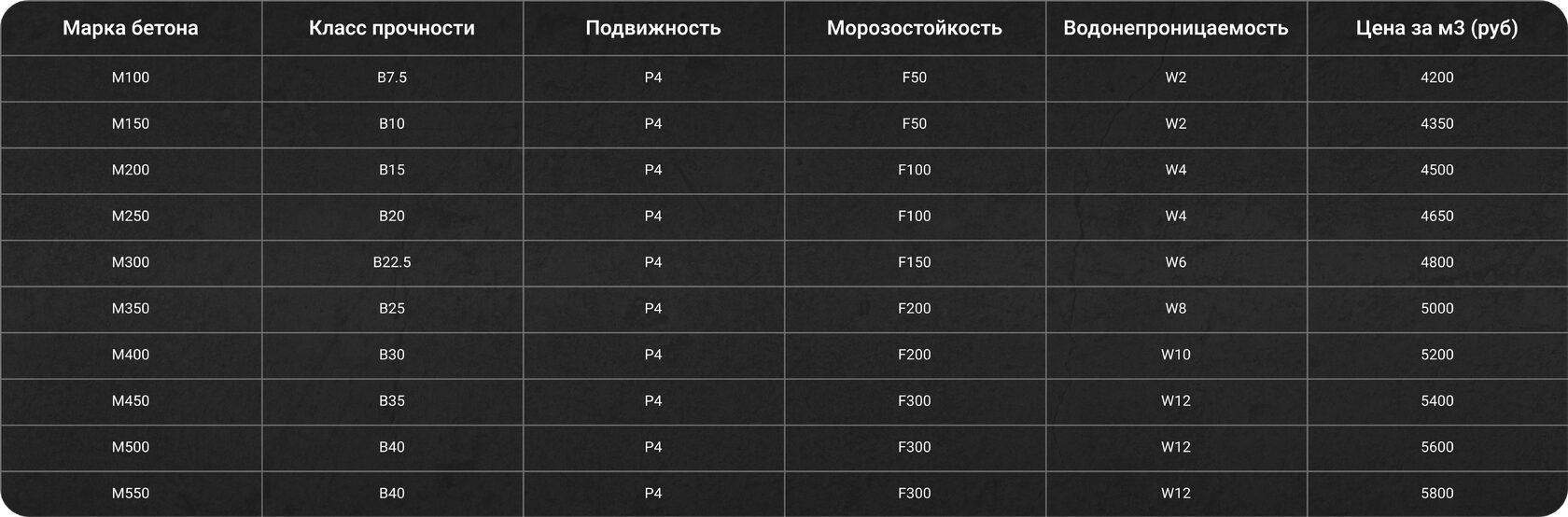 | Марка бетона | Класс прочности | Подвижность | Морозостойкость | Водонепроницаемость | Цена за м3 (руб) |
|---|---|---|---|---|---|
| М100 | В7.5 | Р4 | F50 | W2 | 4200 |
| М150 | В10 | Р4 | F50 | W2 | 4350 |
| М200 | В15 | Р4 | F100 | W4 | 4500 |
| М250 | В20 | Р4 | F100 | W4 | 4650 |
| М300 | В22.5 | Р4 | F150 | W6 | 4800 |
| М350 | В25 | Р4 | F200 | W8 | 5000 |
| М400 | В30 | Р4 | F200 | W10 | 5200 |
| М450 | В35 | Р4 | F300 | W12 | 5400 |
| М500 | В40 | Р4 | F300 | W12 | 5600 |
| М550 | В40 | Р4 | F300 | W12 | 5800 |